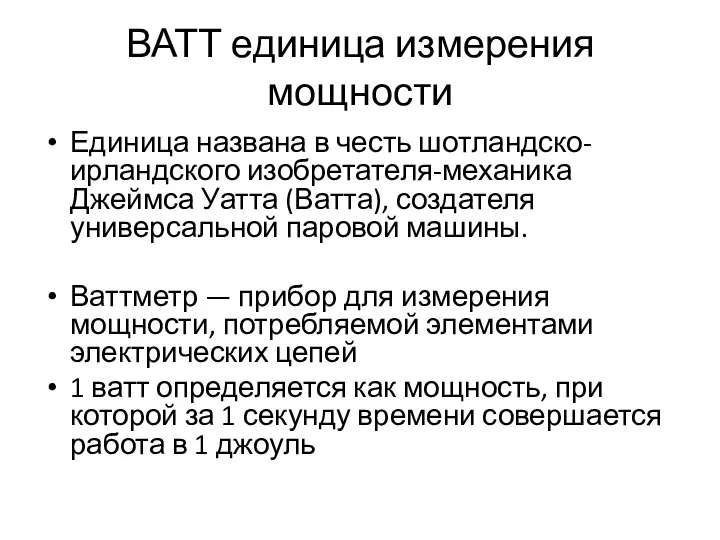 ВАТТ единица измерения мощности

• Единица названа в честь шотландско-ирландского изобретателя-механика Джеймса Уатта (Ватта), создателя универсальной паровой машины.

• Ваттметр — прибор для измерения мощности, потребляемой элементами электрических цепей

• 1 ватт определяется как мощность, при которой за 1 секунду времени совершается работа в 1 джоуль